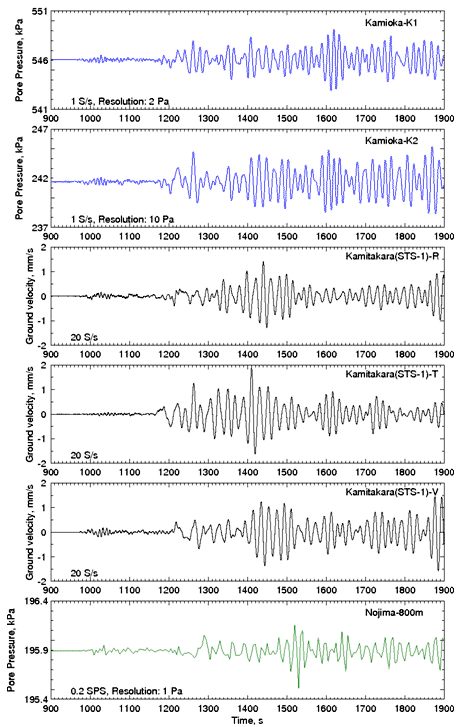 Pore Pressure, kPa
551
546
541
Kamioka-K1
1 S/s, Resolution: 2 Pa
900 1000 1100 1200 1300 1400 1500 1600 1700 1800 1900

Pore Pressure, kPa
247
242
237
Kamioka-K2
1 S/s, Resolution: 10 Pa
900 1000 1100 1200 1300 1400 1500 1600 1700 1800 1900

Ground velocity, mm/s
2
1
0
-1
-2
Kamitakara(STS-1)-R
20 S/s
900 1000 1100 1200 1300 1400 1500 1600 1700 1800 1900

Ground velocity, mm/s
2
1
0
-1
-2
Kamitakara(STS-1)-T
20 S/s
900 1000 1100 1200 1300 1400 1500 1600 1700 1800 1900

Ground velocity, mm/s
2
1
0
-1
-2
Kamitakara(STS-1)-V
20 S/s
900 1000 1100 1200 1300 1400 1500 1600 1700 1800 1900

Pore Pressure, kPa
196.4
195.9
195.4
Nojima-800m
0.2 SPS, Resolution: 1 Pa
900 1000 1100 1200 1300 1400 1500 1600 1700 1800 1900
Time, s